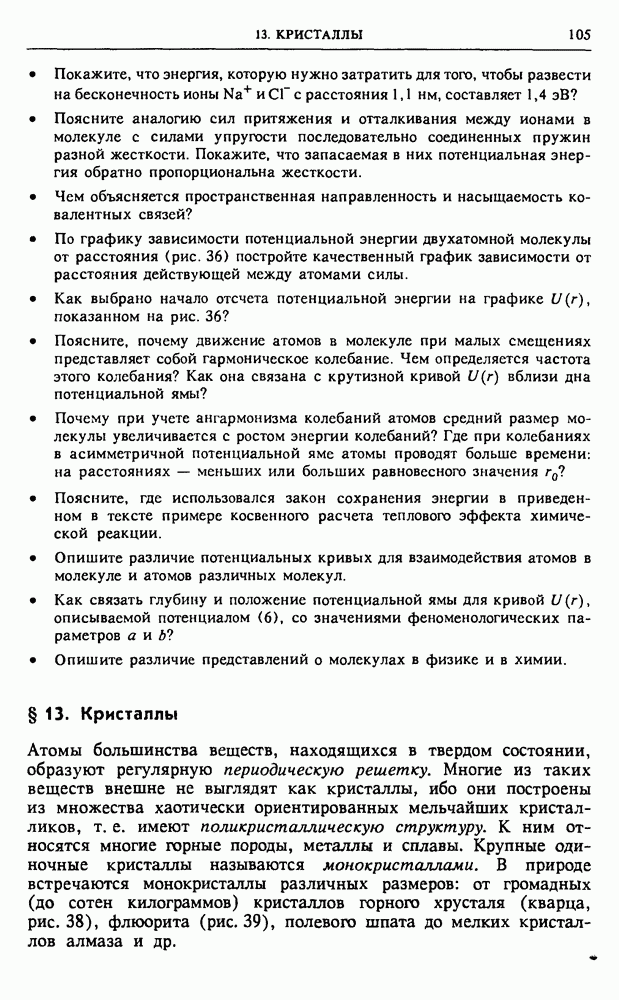 13. КРИСТАЛЛЫ 105

• Покажите, что энергия, которую нужно затратить для того, чтобы развести на бесконечность ионы $Na^+$ и $Cl^-$ с расстояния 1,1 нм, составляет 1,4 эВ?

• Поясните аналогию сил притяжения и отталкивания между ионами в молекуле с силами упругости последовательно соединенных пружин разной жесткости. Покажите, что запасаемая в них потенциальная энергия обратно пропорциональна жесткости.

• Чем объясняется пространственная направленность и насыщаемость ковалентных связей?

• По графику зависимости потенциальной энергии двухатомной молекулы от расстояния (рис. 36) постройте качественный график зависимости от расстояния действующей между атомами силы.

• Как выбрано начало отсчета потенциальной энергии на графике $U(r)$, показанном на рис. 36?

• Поясните, почему движение атомов в молекуле при малых смещениях представляет собой гармоническое колебание. Чем определяется частота этого колебания? Как она связана с крутизной кривой $U(r)$ вблизи дна потенциальной ямы?

• Почему при учете ангармонизма колебаний атомов средний размер молекулы увеличивается с ростом энергии колебаний? Где при колебаниях в асимметричной потенциальной яме атомы проводят больше времени: на расстояниях — меньших или больших равновесного значения $r_0$?

• Поясните, где использовался закон сохранения энергии в приведенном в тексте примере косвенного расчета теплового эффекта химической реакции.

• Опишите различие потенциальных кривых для взаимодействия атомов в молекуле и атомов различных молекул.

• Как связать глубину и положение потенциальной ямы для кривой $U(r)$, описываемой потенциалом (6), со значениями феноменологических параметров $a$ и $b$?

• Опишите различие представлений о молекулах в физике и в химии.

§ 13. Кристаллы

Атомы большинства веществ, находящихся в твердом состоянии, образуют регулярную периодическую решетку. Многие из таких веществ внешне не выглядят как кристаллы, ибо они построены из множества хаотически ориентированных мельчайших кристалликов, т. е. имеют поликристаллическую структуру. К ним относятся многие горные породы, металлы и сплавы. Крупные одиночные кристаллы называются монокристаллами. В природе встречаются монокристаллы различных размеров: от громадных (до сотен килограммов) кристаллов горного хрусталя (кварца, рис. 38), флюорита (рис. 39), полевого шпата до мелких кристаллов алмаза и др.